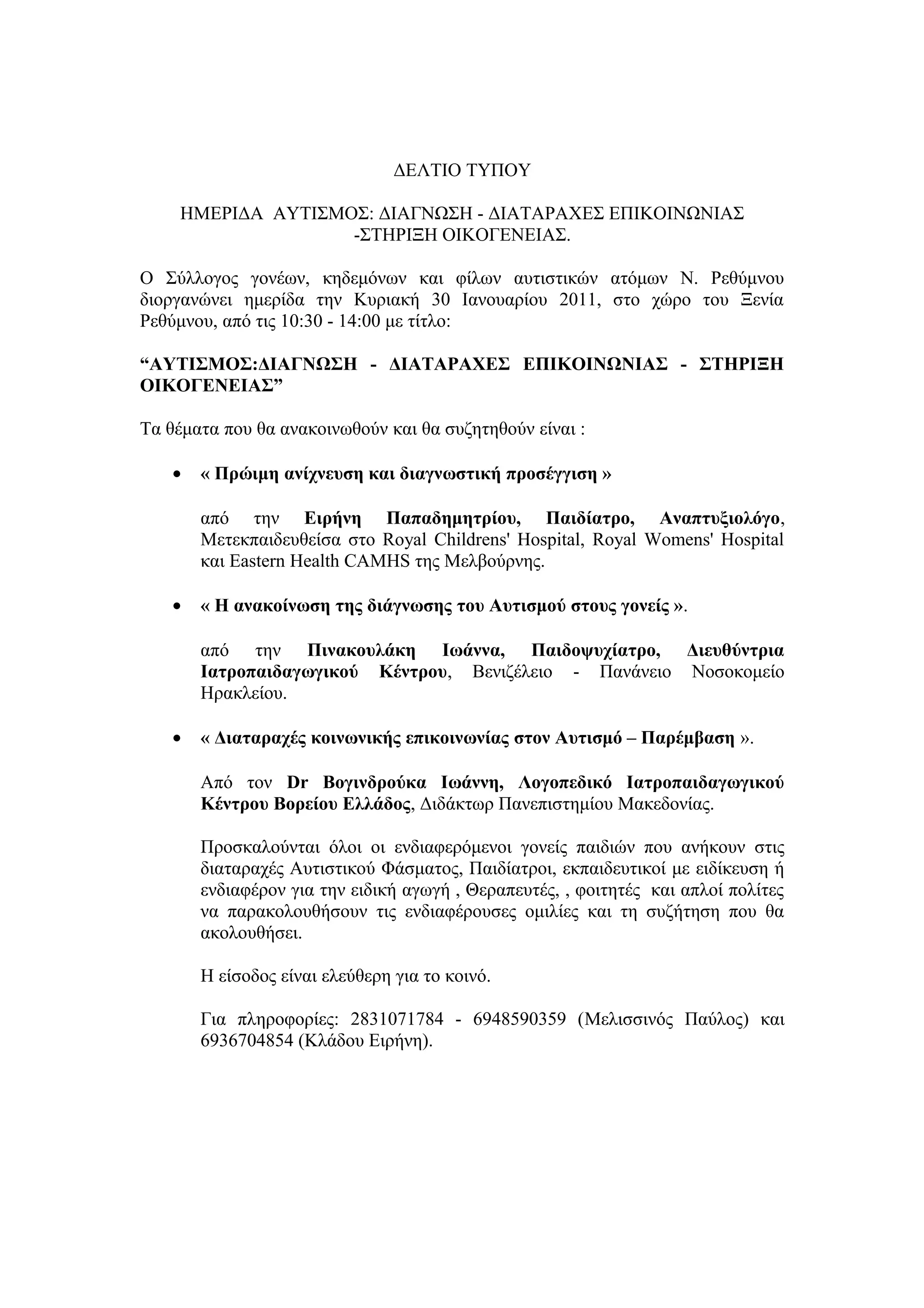 ΔΕΛΤΙΟ ΤΥΠΟΥ

ΗΜΕΡΙΔΑ ΑΥΤΙΣΜΟΣ: ΔΙΑΓΝΩΣΗ - ΔΙΑΤΑΡΑΧΕΣ ΕΠΙΚΟΙΝΩΝΙΑΣ -ΣΤΗΡΙΞΗ ΟΙΚΟΓΕΝΕΙΑΣ.

Ο Σύλλογος γονέων, κηδεμόνων και φίλων αυτιστικών ατόμων Ν. Ρεθύμνου διοργανώνει ημερίδα την Κυριακή 30 Ιανουαρίου 2011, στο χώρο του Ξενία Ρεθύμνου, από τις 10:30 - 14:00 με τίτλο:

“ΑΥΤΙΣΜΟΣ:ΔΙΑΓΝΩΣΗ - ΔΙΑΤΑΡΑΧΕΣ ΕΠΙΚΟΙΝΩΝΙΑΣ - ΣΤΗΡΙΞΗ ΟΙΚΟΓΕΝΕΙΑΣ”

Τα θέματα που θα ανακοινωθούν και θα συζητηθούν είναι :

• « Πρώιμη ανίχνευση και διαγνωστική προσέγγιση »

από την Ειρήνη Παπαδημητρίου, Παιδίατρο, Αναπτυξιολόγο, Μετεκπαιδευθείσα στο Royal Childrens' Hospital, Royal Womens' Hospital και Eastern Health CAMHS της Μελβούρνης.

• « Η ανακοίνωση της διάγνωσης του Αυτισμού στους γονείς ».

από την Πινακουλάκη Ιωάννα, Παιδοψυχίατρο, Διευθύντρια Ιατροπαιδαγωγικού Κέντρου, Βενιζέλειο - Πανάνειο Νοσοκομείο Ηρακλείου.

• « Διαταραχές κοινωνικής επικοινωνίας στον Αυτισμό – Παρέμβαση ».

Από τον Dr Βογινδρούκα Ιωάννη, Λογοπεδικό Ιατροπαιδαγωγικού Κέντρου Βορείου Ελλάδος, Διδάκτωρ Πανεπιστημίου Μακεδονίας.

Προσκαλούνται όλοι οι ενδιαφερόμενοι γονείς παιδιών που ανήκουν στις διαταραχές Αυτιστικού Φάσματος, Παιδίατροι, εκπαιδευτικοί με ειδίκευση ή ενδιαφέρον για την ειδική αγωγή , Θεραπευτές, , φοιτητές και απλοί πολίτες να παρακολουθήσουν τις ενδιαφέρουσες ομιλίες και τη συζήτηση που θα ακολουθήσει.

Η είσοδος είναι ελεύθερη για το κοινό.

Για πληροφορίες: 2831071784 - 6948590359 (Μελισσινός Παύλος) και 6936704854 (Κλάδου Ειρήνη).